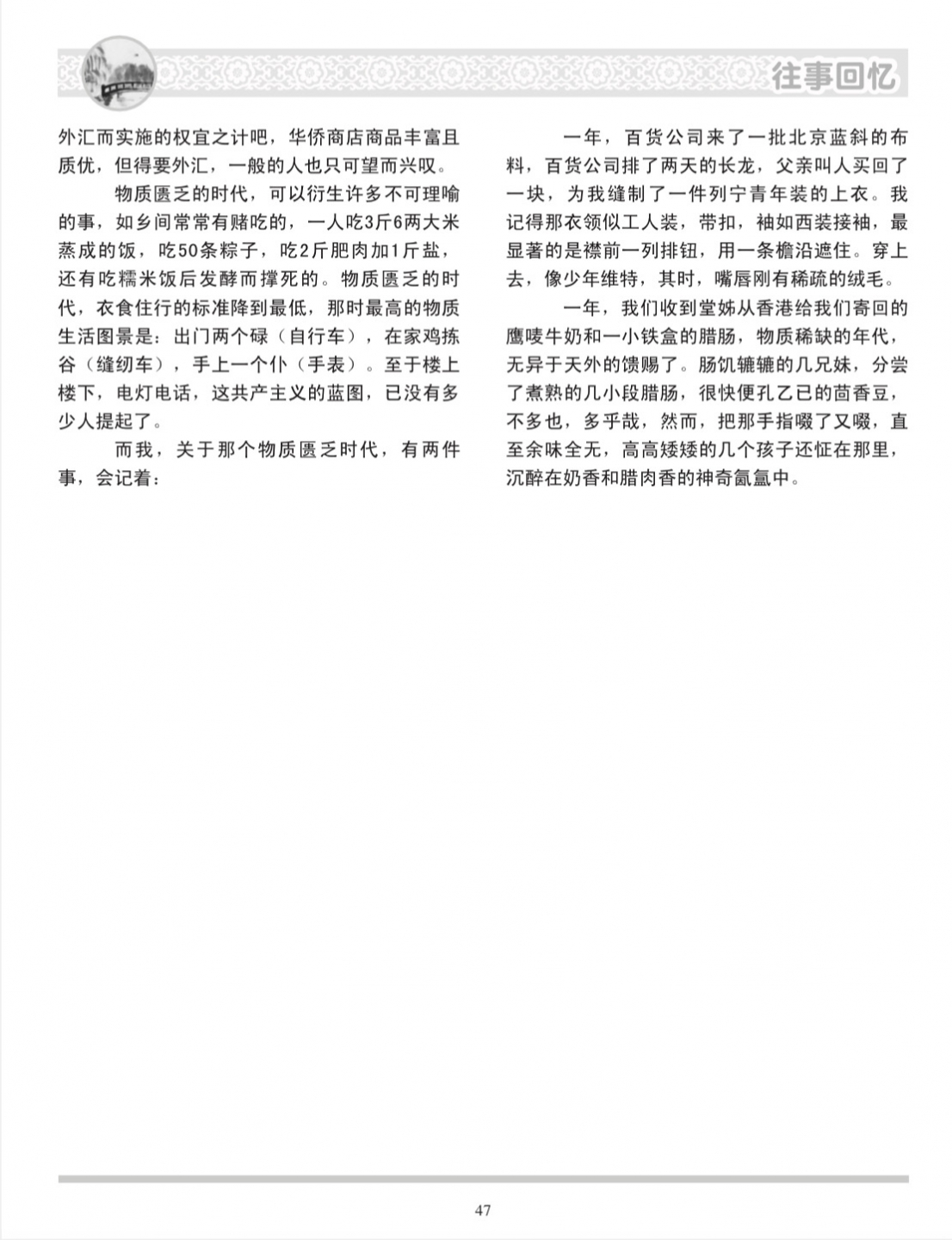 往事回忆

外汇而实施的权宜之计吧，华侨商店商品丰富且质优，但得要外汇，一般的人也只可望而兴叹。

物质匮乏的时代，可以衍生许多不可理喻的事，如乡间常常有赌吃的，一人吃3斤6两大米蒸成的饭，吃50条粽子，吃2斤肥肉加1斤盐，还有吃糯米饭后发酵而撑死的。物质匮乏的时代，衣食住行的标准降到最低，那时最高的物质生活图景是：出门两个碌（自行车），在家鸡拣谷（缝纫车），手上一个仆（手表）。至于楼上楼下，电灯电话，这共产主义的蓝图，已没有多少人提起了。

而我，关于那个物质匮乏时代，有两件事，会记着：

一年，百货公司来了一批北京蓝斜的布料，百货公司排了两天的长龙，父亲叫人买回了一块，为我缝制了一件列宁青年装的上衣。我记得那衣领似工人装，带扣，袖如西装接袖，最显著的是襟前一列排钮，用一条檐沿遮住。穿上去，像少年维特，其时，嘴唇刚有稀疏的绒毛。

一年，我们收到堂姊从香港给我们寄回的鹰唛牛奶和一小铁盒的腊肠，物质稀缺的年代，无异于天外的馈赐了。肠饥辘辘的几兄妹，分尝了煮熟的几小段腊肠，很快便孔乙已的茴香豆，不多也，多乎哉，然而，把那手指啜了又啜，直至余味全无，高高矮矮的几个孩子还怔在那里，沉醉在奶香和腊肉香的神奇氤氲中。

47